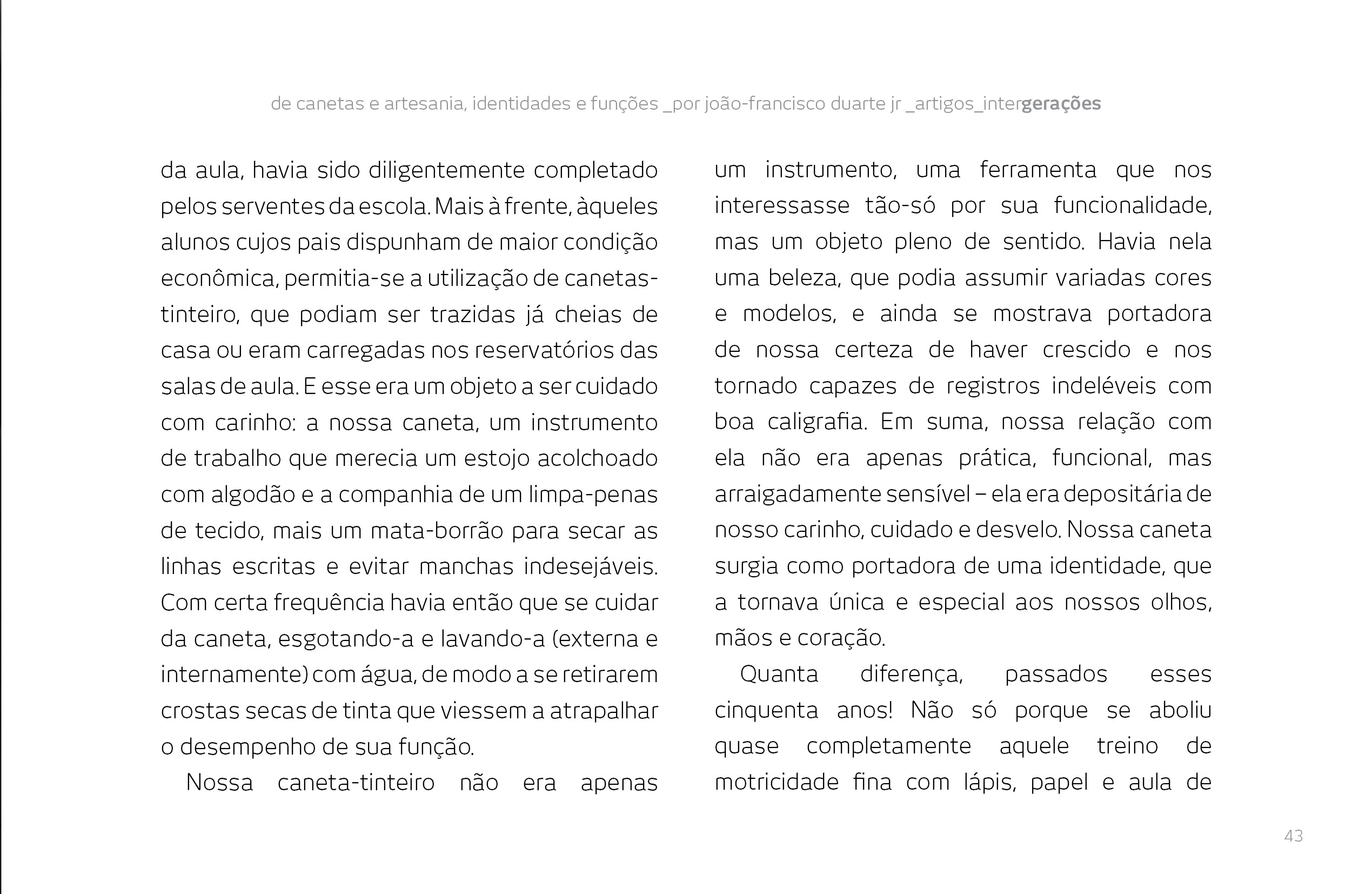 de canetas e artesania, identidades e funções _por joão-francisco duarte jr _artigos_intergerações

da aula, havia sido diligentemente completado pelos serventes da escola. Mais à frente, àqueles alunos cujos pais dispunham de maior condição econômica, permitia-se a utilização de canetas-tinteiro, que podiam ser trazidas já cheias de casa ou eram carregadas nos reservatórios das salas de aula. E esse era um objeto a ser cuidado com carinho: a nossa caneta, um instrumento de trabalho que merecia um estojo acolchoado com algodão e a companhia de um limpa-penas de tecido, mais um mata-borrão para secar as linhas escritas e evitar manchas indesejáveis. Com certa frequência havia então que se cuidar da caneta, esgotando-a e lavando-a (externa e internamente) com água, de modo a se retirarem crostas secas de tinta que viessem a atrapalhar o desempenho de sua função.

Nossa caneta-tinteiro não era apenas um instrumento, uma ferramenta que nos interessasse tão-só por sua funcionalidade, mas um objeto pleno de sentido. Havia nela uma beleza, que podia assumir variadas cores e modelos, e ainda se mostrava portadora de nossa certeza de haver crescido e nos tornado capazes de registros indeléveis com boa caligrafia. Em suma, nossa relação com ela não era apenas prática, funcional, mas arraigadamente sensível – ela era depositária de nosso carinho, cuidado e desvelo. Nossa caneta surgia como portadora de uma identidade, que a tornava única e especial aos nossos olhos, mãos e coração.

Quanta diferença, passados esses cinquenta anos! Não só porque se aboliu quase completamente aquele treino de motricidade fina com lápis, papel e aula de

43